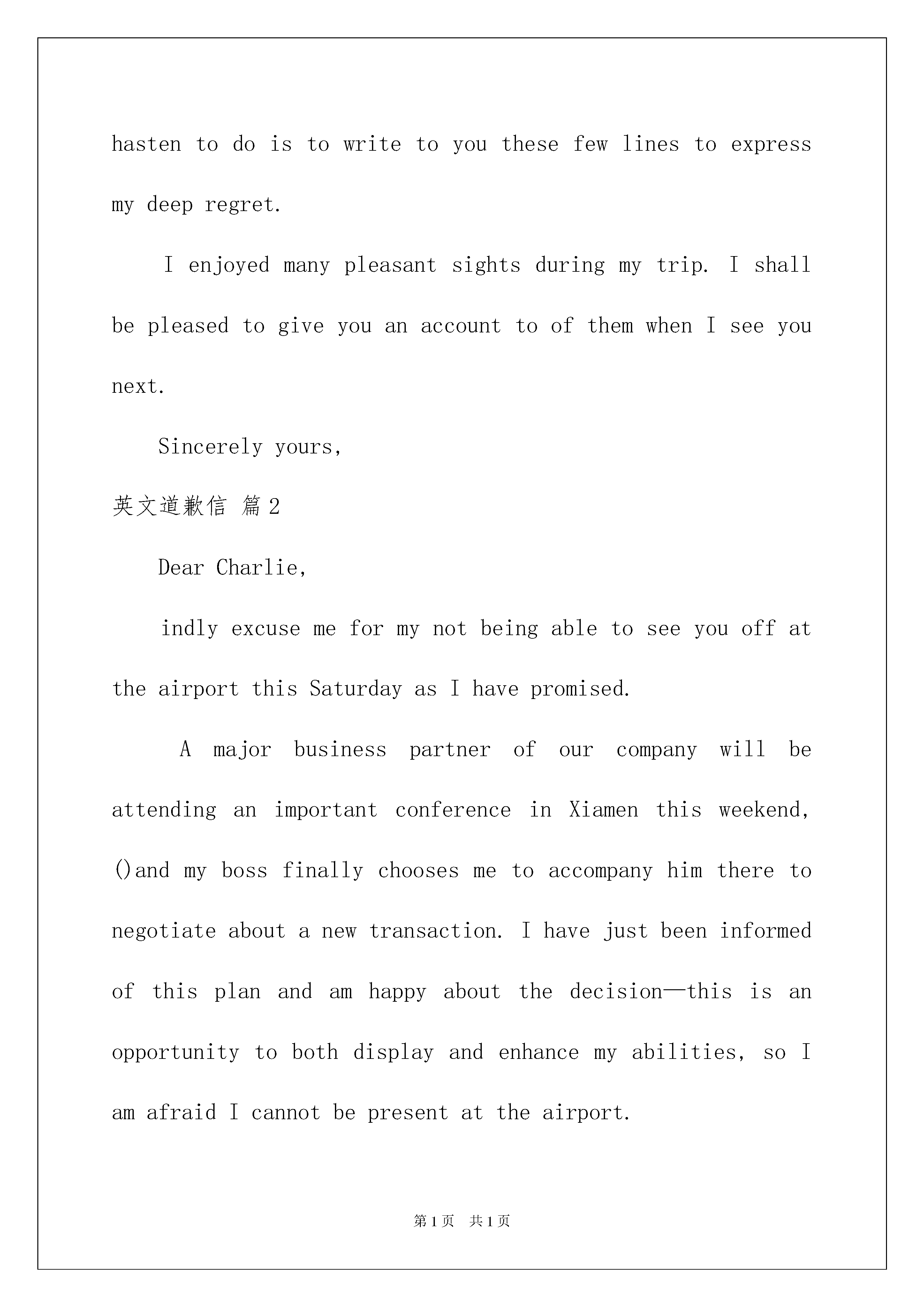 hasten to do is to write to you these few lines to express my deep regret.

I enjoyed many pleasant sights during my trip. I shall be pleased to give you an account to of them when I see you next.

Sincerely yours,

英文道歉信 篇2

Dear Charlie,

indly excuse me for my not being able to see you off at the airport this Saturday as I have promised.

A major business partner of our company will be attending an important conference in Xiamen this weekend, ()and my boss finally chooses me to accompany him there to negotiate about a new transaction. I have just been informed of this plan and am happy about the decision—this is an opportunity to both display and enhance my abilities, so I am afraid I cannot be present at the airport.

第1页 共1页